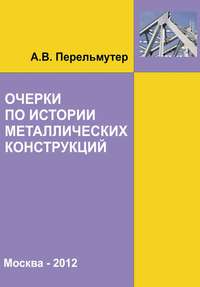 А.В. Перельмутер

ОЧЕРКИ ПО ИСТОРИИ МЕТАЛЛИЧЕСКИХ КОНСТРУКЦИЙ

Москва - 2012